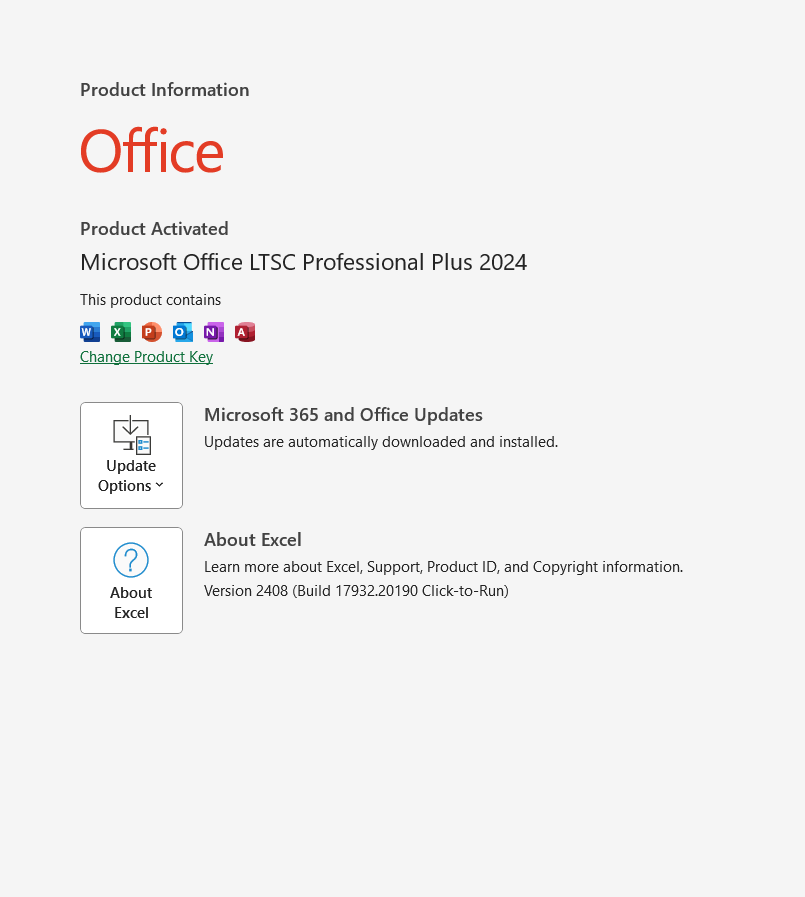 Product Information

Office

Product Activated

Microsoft Office LTSC Professional Plus 2024

This product contains

W X P O N A

Change Product Key

Update Options

Microsoft 365 and Office Updates

Updates are automatically downloaded and installed.

About Excel

About Excel

Learn more about Excel, Support, Product ID, and Copyright information.

Version 2408 (Build 17932.20190 Click-to-Run)